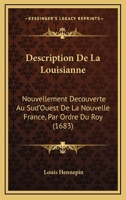 KESSINGER'S LEGACY REPRINTS

Description De La Louisianne

Nouvellement Decouverte Au Sud'Ouest De La Nouvelle France, Par Ordre Du Roy (1683)

Louis Hennepin